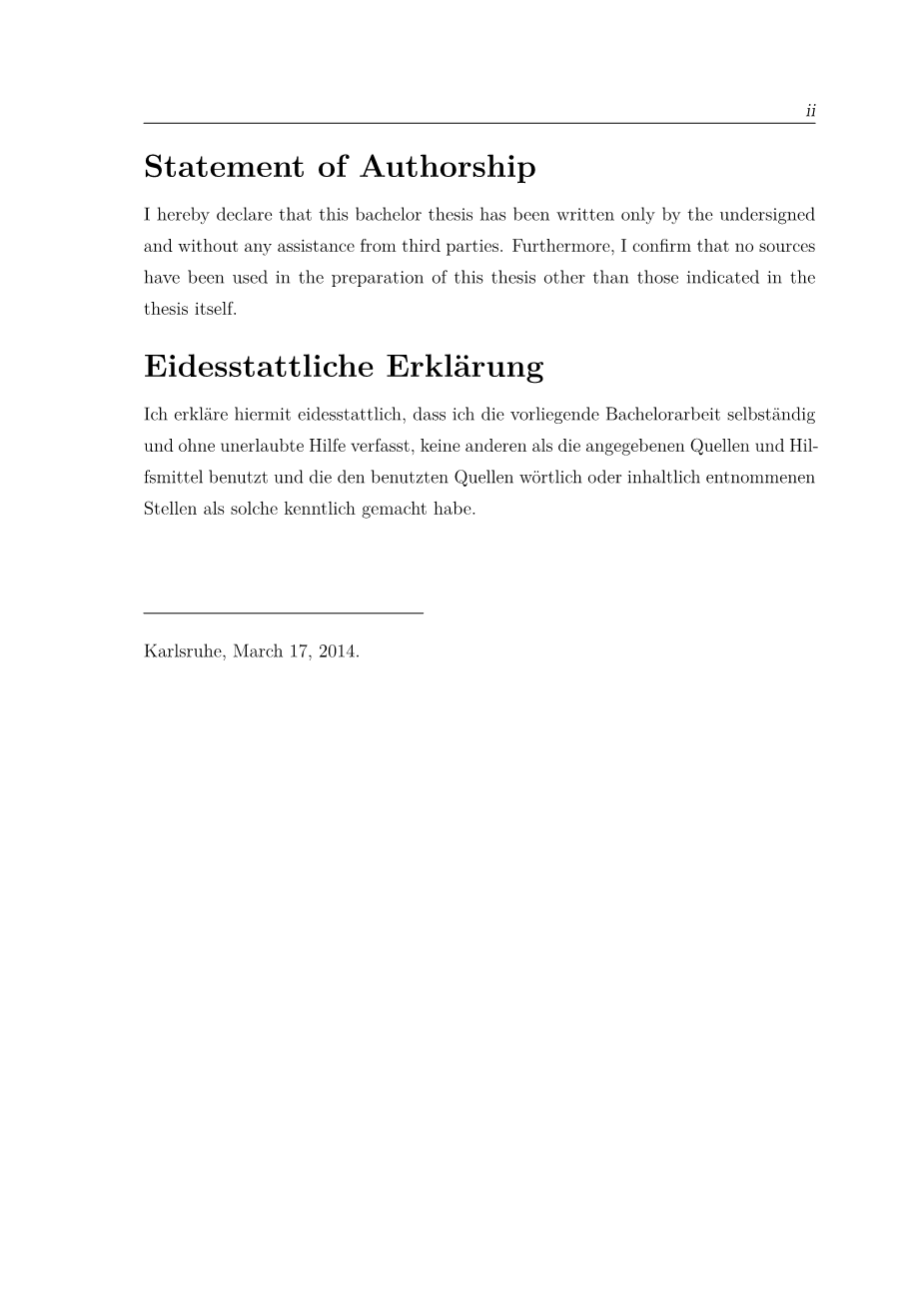 ii

Statement of Authorship

I hereby declare that this bachelor thesis has been written only by the undersigned and without any assistance from third parties. Furthermore, I confirm that no sources have been used in the preparation of this thesis other than those indicated in the thesis itself.

Eidesstattliche Erklärung

Ich erkläre hiermit eidesstattlich, dass ich die vorliegende Bachelorarbeit selbständig und ohne unerlaubte Hilfe verfasst, keine anderen als die angegebenen Quellen und Hilfsmittel benutzt und die den benutzten Quellen wörtlich oder inhaltlich entnommenen Stellen als solche kenntlich gemacht habe.

Karlsruhe, March 17, 2014.